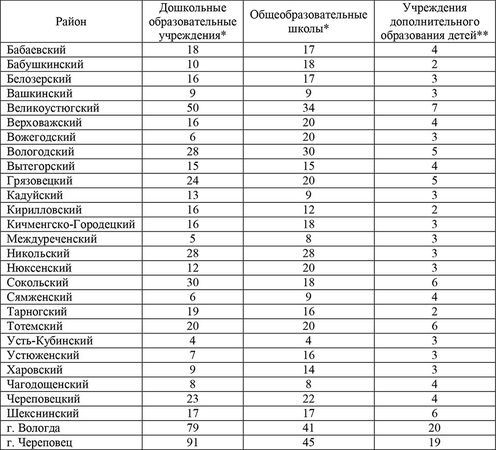 | Район | Дошкольные образовательные учреждения* | Общеобразовательные школы* | Учреждения дополнительного образования детей** |
|---|---|---|---|
| Бабаевский | 18 | 17 | 4 |
| Бабушкинский | 10 | 18 | 2 |
| Белозерский | 16 | 17 | 3 |
| Вашкинский | 9 | 9 | 3 |
| Великоустюгский | 50 | 34 | 7 |
| Верховажский | 16 | 20 | 4 |
| Вожегодский | 6 | 20 | 3 |
| Вологодский | 28 | 30 | 5 |
| Вытегорский | 15 | 15 | 4 |
| Грязовецкий | 24 | 20 | 5 |
| Кадуйский | 13 | 9 | 3 |
| Кирилловский | 16 | 12 | 2 |
| Кичменгско-Городецкий | 16 | 18 | 3 |
| Междуреченский | 5 | 8 | 3 |
| Никольский | 28 | 28 | 3 |
| Нюксенский | 12 | 20 | 3 |
| Сокольский | 30 | 18 | 6 |
| Сямженский | 6 | 9 | 4 |
| Тарногский | 19 | 16 | 2 |
| Тотемский | 20 | 20 | 6 |
| Усть-Кубинский | 4 | 4 | 3 |
| Устюженский | 7 | 16 | 3 |
| Харовский | 9 | 14 | 3 |
| Чагодощенский | 8 | 8 | 4 |
| Череповецкий | 23 | 22 | 4 |
| Шекснинский | 17 | 17 | 6 |
| г. Вологда | 79 | 41 | 20 |
| г. Череповец | 91 | 45 | 19 |